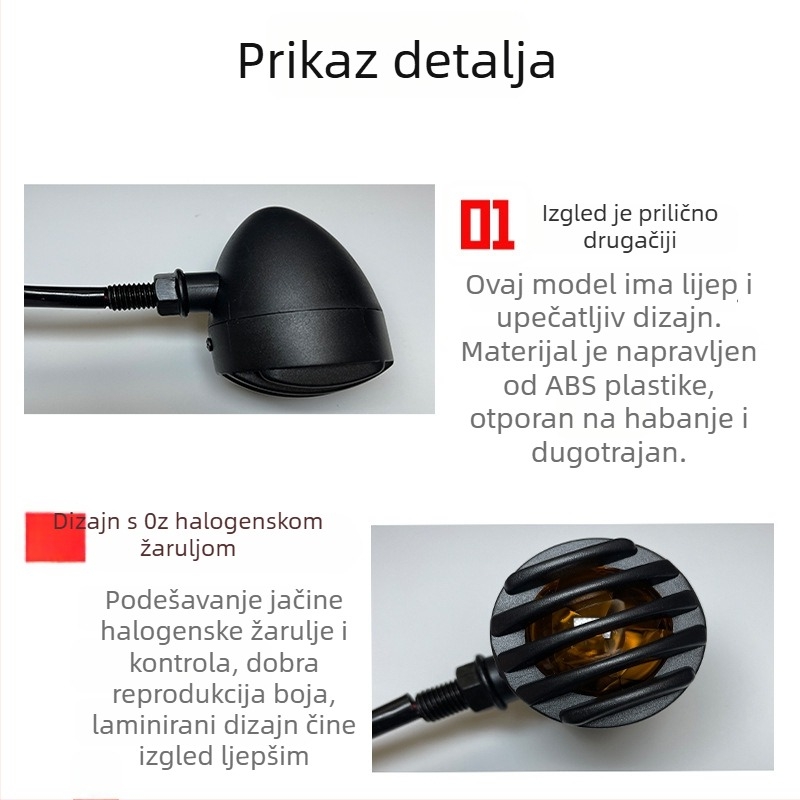 Prikaz detalja

01 Izgled je prilično drugačiji

Ovaj model ima lijep i upečatljiv dizajn. Materijal je napravljen od ABS plastike, otporan na habanje i dugotrajan.

Dizajn s 0z halogenskom žaruljom

Podešavanje jačine halogenske žarulje i kontrola, dobra reprodukcija boja, laminirani dizajn čine izgled ljepšim